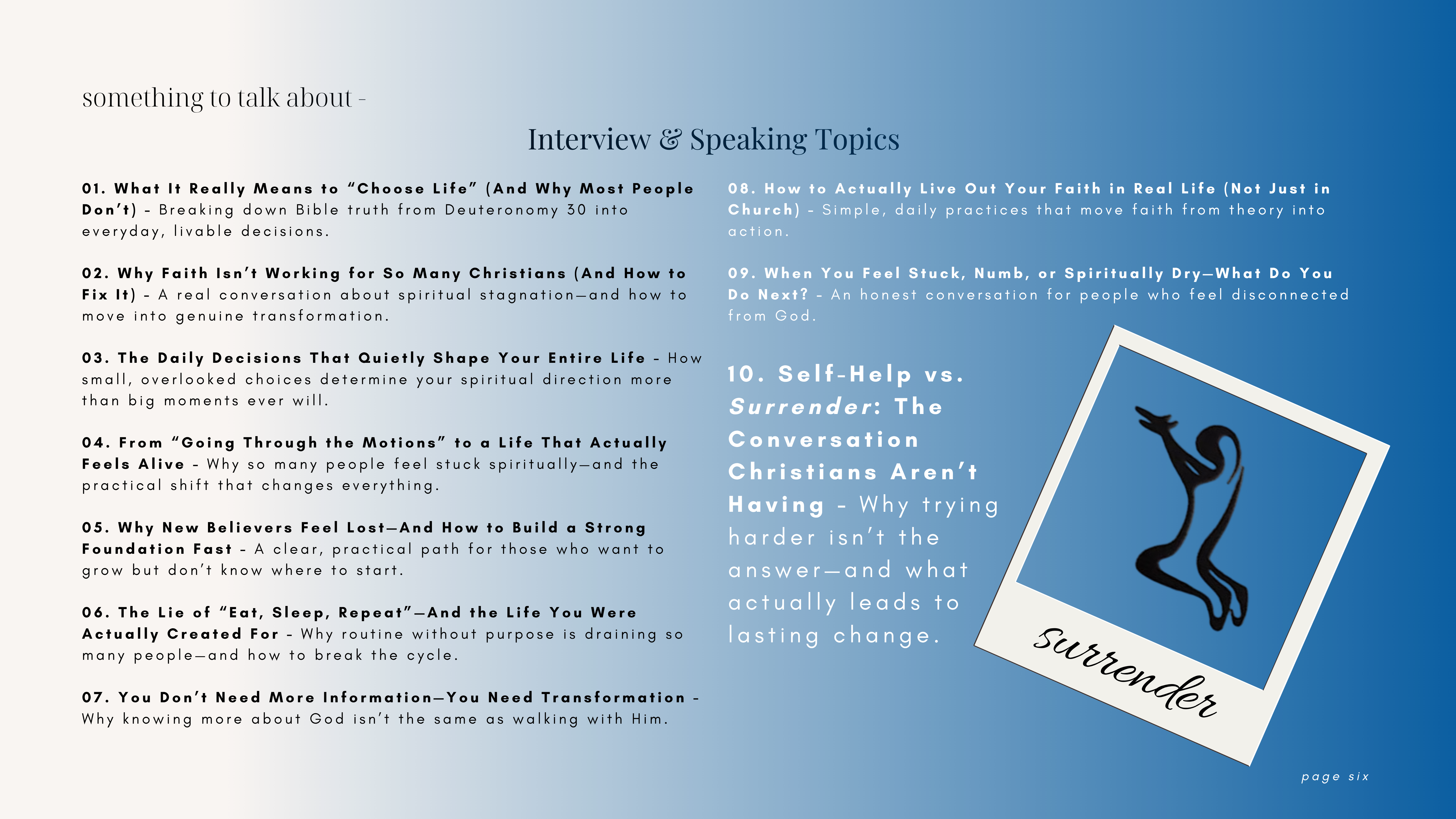 something to talk about -

Interview & Speaking Topics

01. What It Really Means to "Choose Life" (And Why Most People Don't) - Breaking down Bible truth from Deuteronomy 30 into everyday, livable decisions.

02. Why Faith Isn't Working for So Many Christians (And How to Fix It) - A real conversation about spiritual stagnation—and how to move into genuine transformation.

03. The Daily Decisions That Quietly Shape Your Entire Life - How small, overlooked choices determine your spiritual direction more than big moments ever will.

04. From "Going Through the Motions" to a Life That Actually Feels Alive - Why so many people feel stuck spiritually—and the practical shift that changes everything.

05. Why New Believers Feel Lost—And How to Build a Strong Foundation Fast - A clear, practical path for those who want to grow but don't know where to start.

06. The Lie of "Eat, Sleep, Repeat"—And the Life You Were Actually Created For - Why routine without purpose is draining so many people—and how to break the cycle.

07. You Don't Need More Information—You Need Transformation - Why knowing more about God isn't the same as walking with Him.

08. How to Actually Live Out Your Faith in Real Life (Not Just in Church) - Simple, daily practices that move faith from theory into action.

09. When You Feel Stuck, Numb, or Spiritually Dry—What Do You Do Next? - An honest conversation for people who feel disconnected from God.

10. Self-Help vs. Surrender: The Conversation Christians Aren't Having - Why trying harder isn't the answer—and what actually leads to lasting change.

Surrender

page six